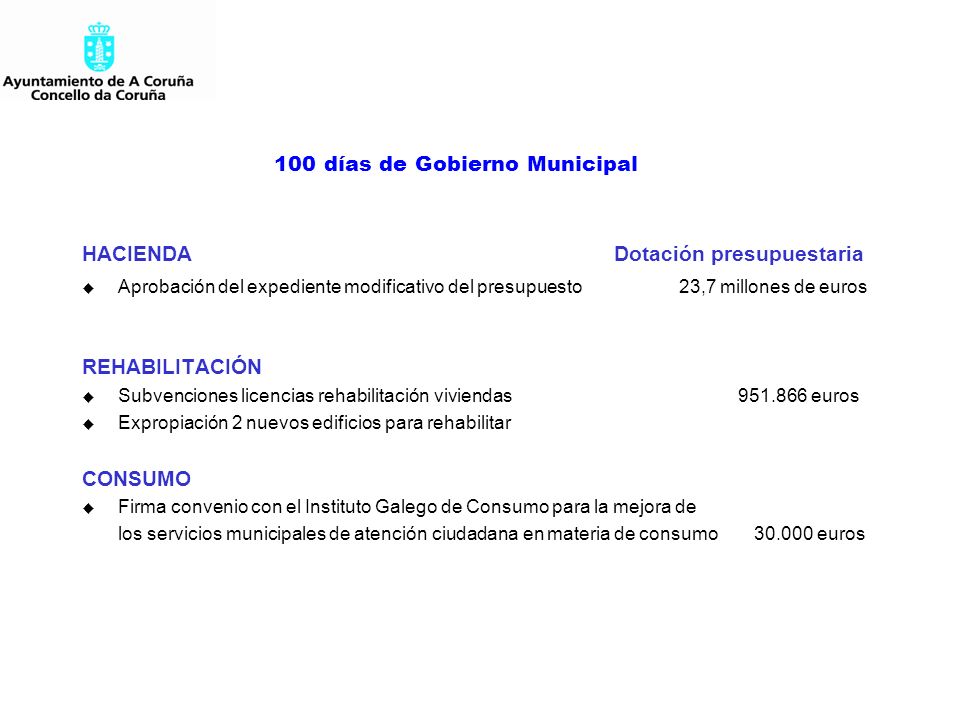 Ayuntamiento de A Coruña
Concello da Coruña

100 días de Gobierno Municipal

HACIENDA Dotación presupuestaria

◆ Aprobación del expediente modificativo del presupuesto 23,7 millones de euros

REHABILITACIÓN

◆ Subvenciones licencias rehabilitación viviendas 951.866 euros

◆ Expropiación 2 nuevos edificios para rehabilitar

CONSUMO

◆ Firma convenio con el Instituto Galego de Consumo para la mejora de los servicios municipales de atención ciudadana en materia de consumo 30.000 euros